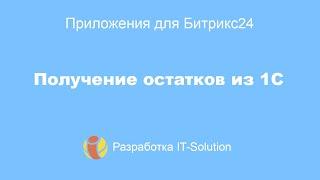 Приложения для Битрикс24

Получение остатков из 1С

Разработка IT-Solution